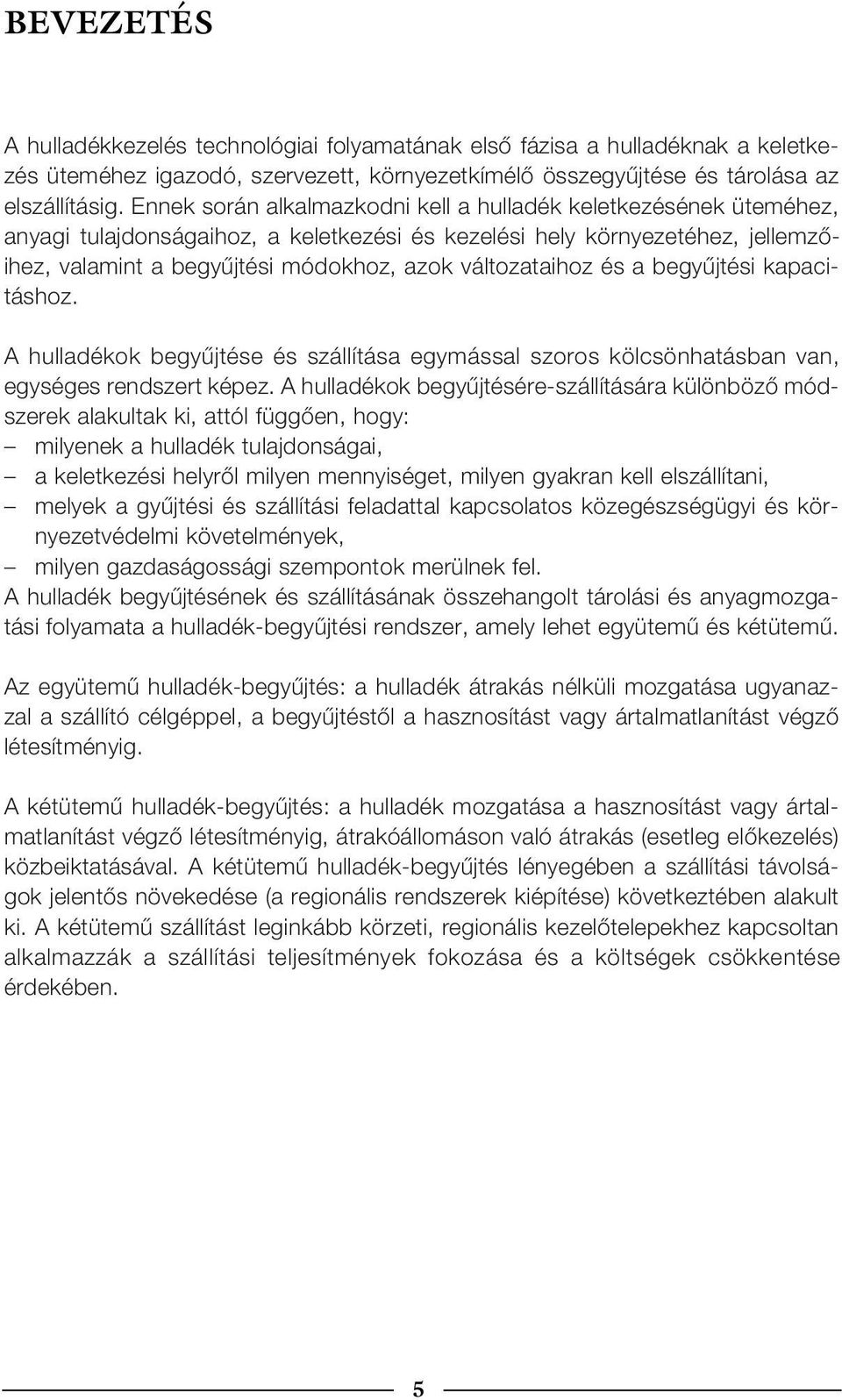 BEVEZETÉS

A hulladékkezelés technológiai folyamatának első fázisa a hulladéknak a keletkezés üteméhez igazodó, szervezett, környezetkímélő összegyűjtése és tárolása az elszállításig. Ennek során alkalmazkodni kell a hulladék keletkezésének üteméhez, anyagi tulajdonságaihoz, a keletkezési és kezelési hely környezetéhez, jellemzőihez, valamint a begyűjtési módokhoz, azok változataihoz és a begyűjtési kapacitáshoz.

A hulladékok begyűjtése és szállítása egymással szoros kölcsönhatásban van, egységes rendszert képez. A hulladékok begyűjtésére-szállítására különböző módszerek alakultak ki, attól függően, hogy:
– milyenek a hulladék tulajdonságai,
– a keletkezési helyről milyen mennyiséget, milyen gyakran kell elszállítani,
– melyek a gyűjtési és szállítási feladattal kapcsolatos közegészségügyi és környezetvédelmi követelmények,
– milyen gazdaságossági szempontok merülnek fel.
A hulladék begyűjtésének és szállításának összehangolt tárolási és anyagmozgatási folyamata a hulladék-begyűjtési rendszer, amely lehet együtemű és kétütemű.

Az együtemű hulladék-begyűjtés: a hulladék átrakás nélküli mozgatása ugyanazzal a szállító célgéppel, a begyűjtéstől a hasznosítást vagy ártalmatlanítást végző létesítményig.

A kétütemű hulladék-begyűjtés: a hulladék mozgatása a hasznosítást vagy ártalmatlanítást végző létesítményig, átrakóállomáson való átrakás (esetleg előkezelés) közbeiktatásával. A kétütemű hulladék-begyűjtés lényegében a szállítási távolságok jelentős növekedése (a regionális rendszerek kiépítése) következtében alakult ki. A kétütemű szállítást leginkább körzeti, regionális kezelőtelepekhez kapcsoltan alkalmazzák a szállítási teljesítmények fokozása és a költségek csökkentése érdekében.

5